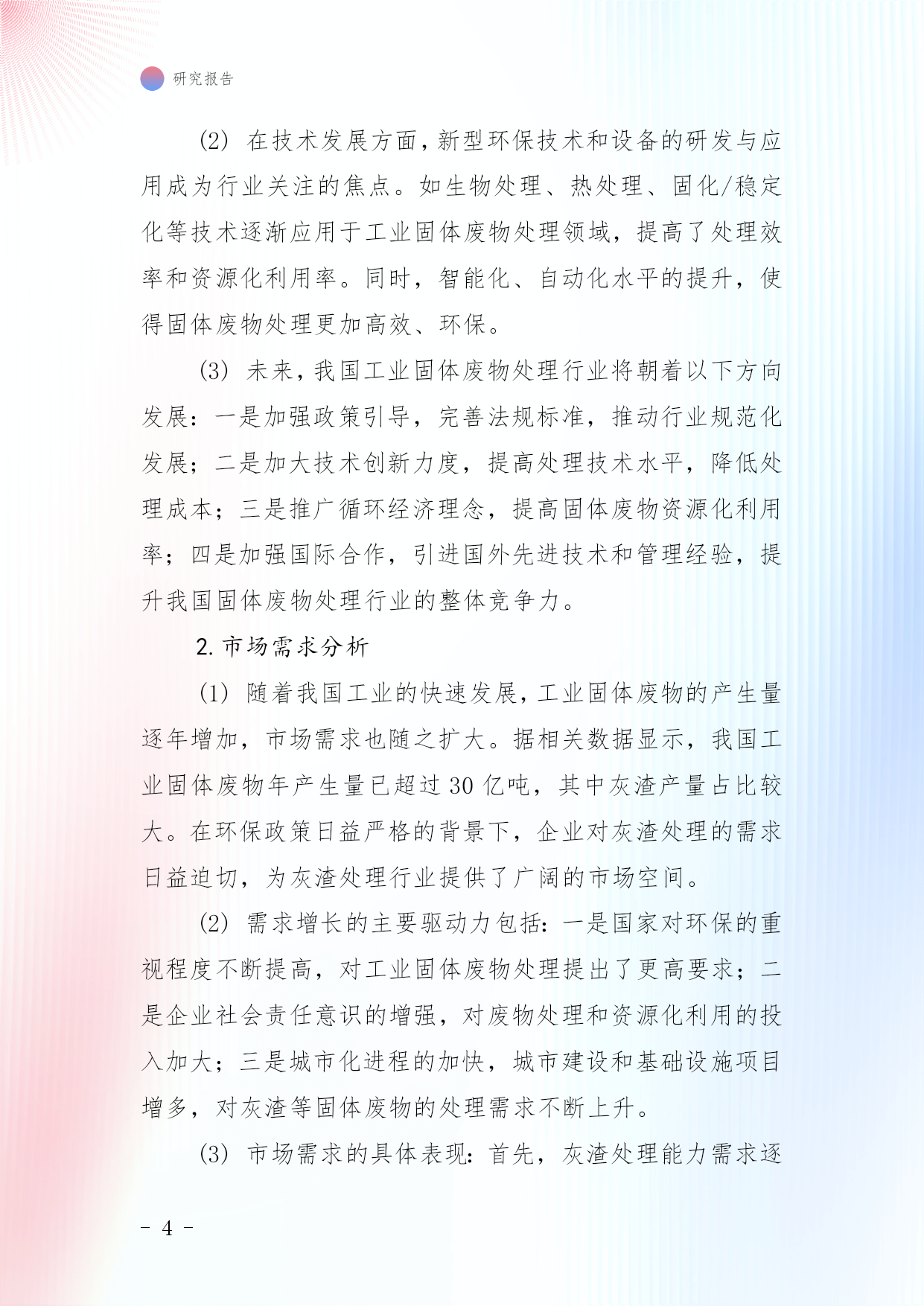 研究报告

(2) 在技术发展方面，新型环保技术和设备的研发与应用成为行业关注的焦点。如生物处理、热处理、固化/稳定化等技术逐渐应用于工业固体废物处理领域，提高了处理效率和资源化利用率。同时，智能化、自动化水平的提升，使得固体废物处理更加高效、环保。

(3) 未来，我国工业固体废物处理行业将朝着以下方向发展：一是加强政策引导，完善法规标准，推动行业规范化发展；二是加大技术创新力度，提高处理技术水平，降低处理成本；三是推广循环经济理念，提高固体废物资源化利用率；四是加强国际合作，引进国外先进技术和管理经验，提升我国固体废物处理行业的整体竞争力。

2. 市场需求分析

(1) 随着我国工业的快速发展，工业固体废物的产生量逐年增加，市场需求也随之扩大。据相关数据显示，我国工业固体废物年产生量已超过 30 亿吨，其中灰渣产量占比较大。在环保政策日益严格的背景下，企业对灰渣处理的需求日益迫切，为灰渣处理行业提供了广阔的市场空间。

(2) 需求增长的主要驱动力包括：一是国家对环保的重视程度不断提高，对工业固体废物处理提出了更高要求；二是企业社会责任意识的增强，对废物处理和资源化利用的投入加大；三是城市化进程的加快，城市建设和基础设施项目增多，对灰渣等固体废物的处理需求不断上升。

(3) 市场需求的具体表现：首先，灰渣处理能力需求逐

- 4 -